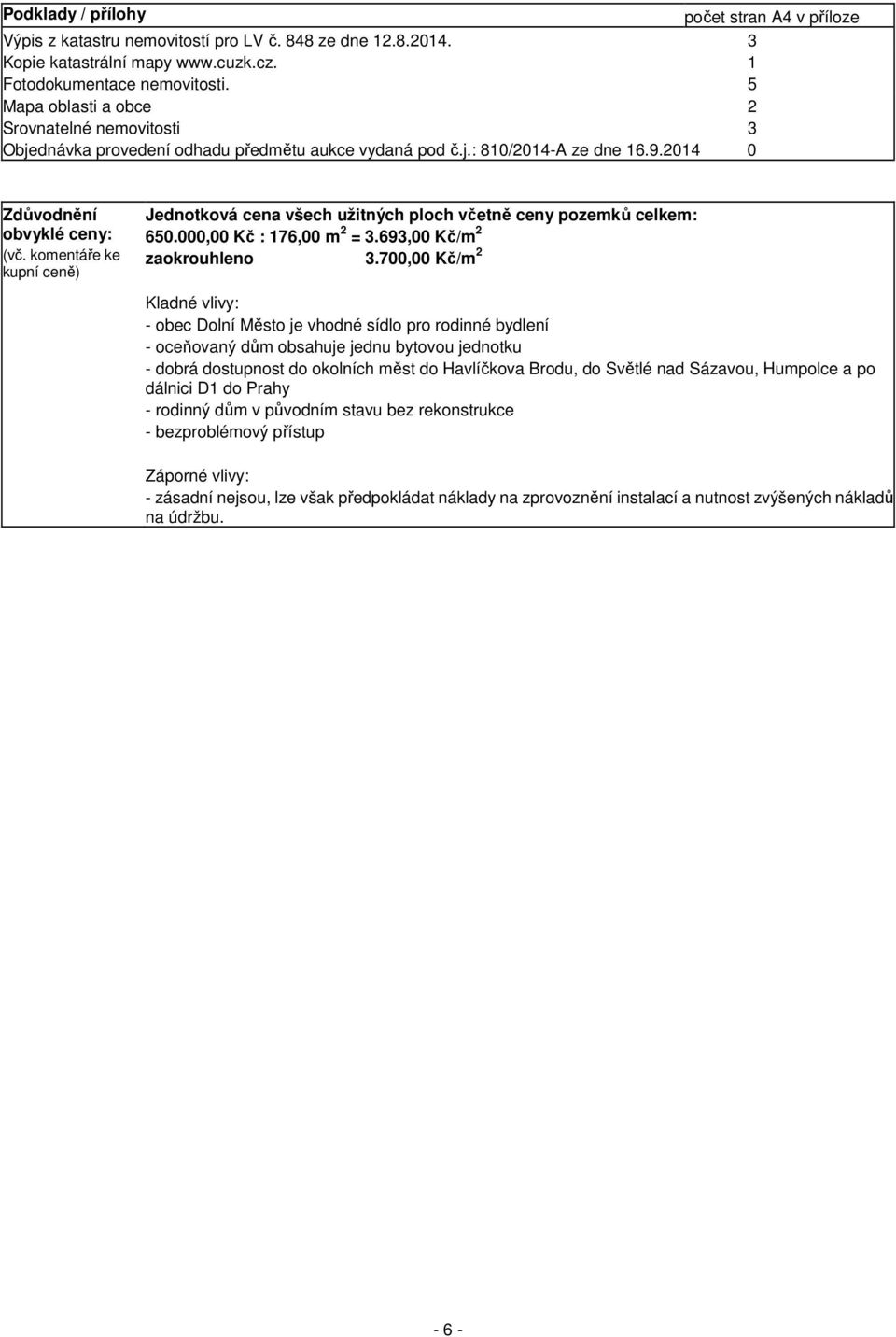 | Podklady / přílohy | počet stran A4 v příloze |
|---|---|
| Výpis z katastru nemovitostí pro LV č. 848 ze dne 12.8.2014. | 3 |
| Kopie katastrální mapy www.cuzk.cz. | 1 |
| Fotodokumentace nemovitosti. | 5 |
| Mapa oblasti a obce | 2 |
| Srovnatelné nemovitosti | 3 |
| Objednávka provedení odhadu předmětu aukce vydaná pod č.j.: 810/2014-A ze dne 16.9.2014 | 0 |

Zdůvodnění obvyklé ceny: (vč. komentáře ke kupní ceně)

Jednotková cena všech užitných ploch včetně ceny pozemků celkem:
650.000,00 Kč : 176,00 $m^2$ = 3.693,00 Kč/$m^2$
zaokrouhleno 3.700,00 Kč/$m^2$

Kladné vlivy:
- obec Dolní Město je vhodné sídlo pro rodinné bydlení
- oceňovaný dům obsahuje jednu bytovou jednotku
- dobrá dostupnost do okolních měst do Havlíčkova Brodu, do Světlé nad Sázavou, Humpolce a po dálnici D1 do Prahy
- rodinný dům v původním stavu bez rekonstrukce
- bezproblémový přístup

Záporné vlivy:
- zásadní nejsou, lze však předpokládat náklady na zprovoznění instalací a nutnost zvýšených nákladů na údržbu.

- 6 -